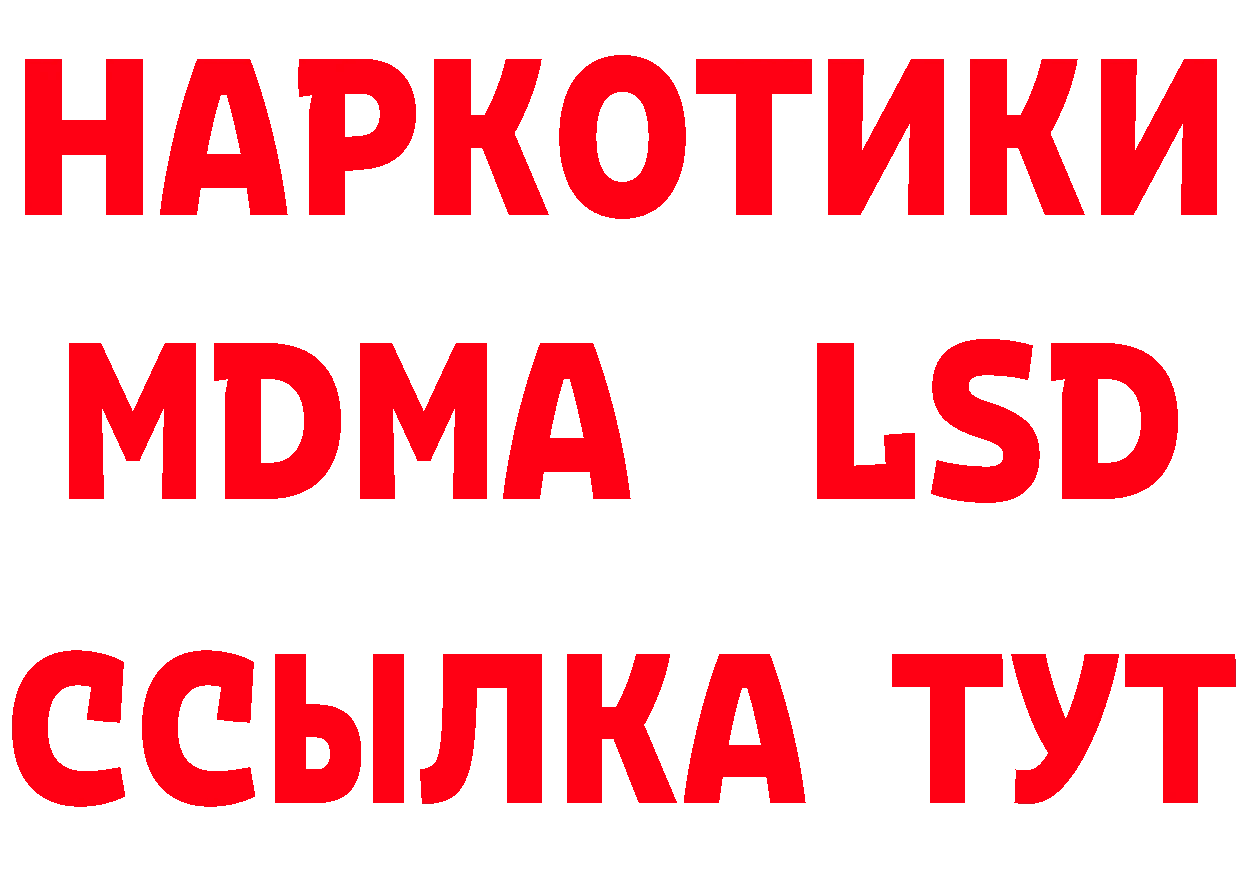 НАРКОТИКИ
MDMA LSD
ССЫЛКА ТУТ